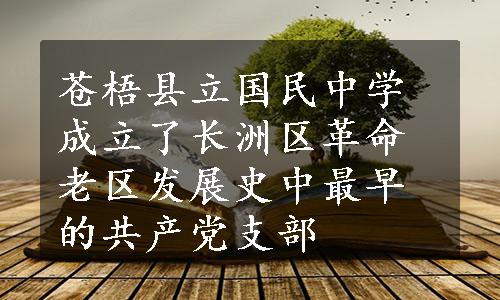 苍梧县立国民中学成立了长洲区革命老区发展史中最早的共产党支部